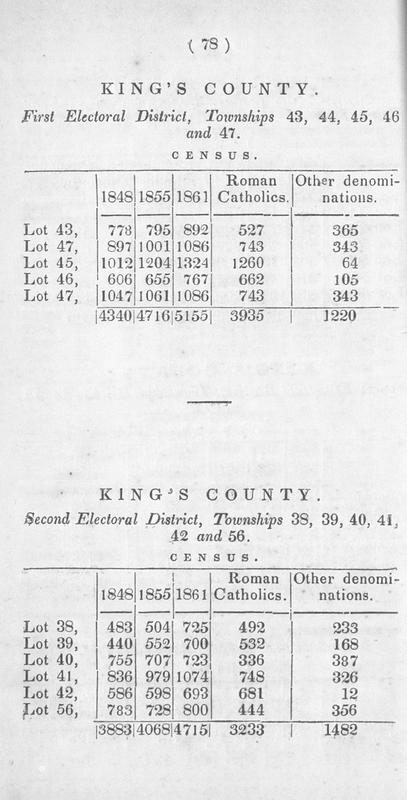 ( 78 )

KING'S COUNTY.

First Electoral District, Townships 43, 44, 45, 46 and 47.

CENSUS.

| | 1848 | 1855 | 1861 | Roman Catholics. | Other denominations. |
|---|---|---|---|---|---|
| Lot 43, | 778 | 795 | 892 | 527 | 365 |
| Lot 47, | 897 | 1001 | 1086 | 743 | 343 |
| Lot 45, | 1012 | 1204 | 1324 | 1260 | 64 |
| Lot 46, | 606 | 655 | 767 | 662 | 105 |
| Lot 47, | 1047 | 1061 | 1086 | 743 | 343 |
| | 4340 | 4716 | 5155 | 3935 | 1220 |

KING'S COUNTY.

Second Electoral District, Townships 38, 39, 40, 41, 42 and 56.

CENSUS.

| | 1848 | 1855 | 1861 | Roman Catholics. | Other denominations. |
|---|---|---|---|---|---|
| Lot 38, | 483 | 504 | 725 | 492 | 233 |
| Lot 39, | 440 | 552 | 700 | 532 | 168 |
| Lot 40, | 755 | 707 | 723 | 336 | 387 |
| Lot 41, | 836 | 979 | 1074 | 748 | 326 |
| Lot 42, | 586 | 598 | 693 | 681 | 12 |
| Lot 56, | 783 | 728 | 800 | 444 | 356 |
| | 3883 | 4068 | 4715 | 3233 | 1482 |